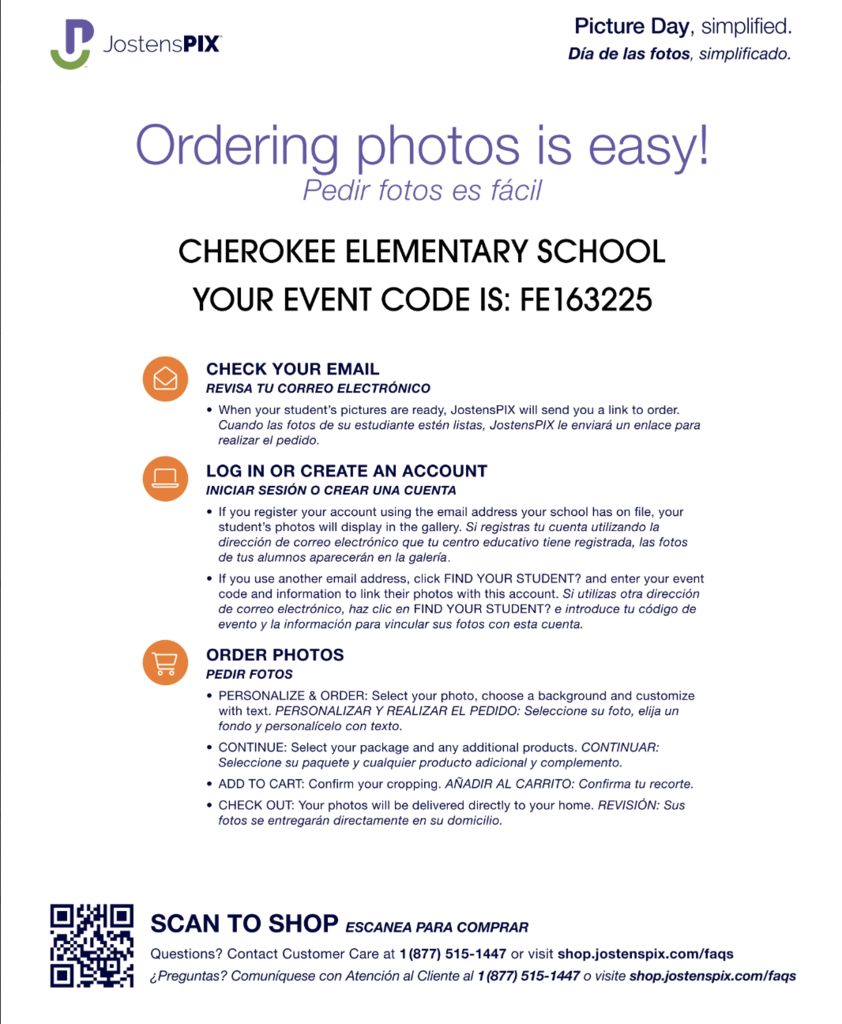 JostensPIX

Picture Day, simplified.
Día de las fotos, simplificado.

Ordering photos is easy!
Pedir fotos es fácil

CHEROKEE ELEMENTARY SCHOOL
YOUR EVENT CODE IS: FE163225

CHECK YOUR EMAIL
REVISA TU CORREO ELECTRÓNICO

• When your student's pictures are ready, JostensPIX will send you a link to order. Cuando las fotos de su estudiante estén listas, JostensPIX le enviará un enlace para realizar el pedido.

LOG IN OR CREATE AN ACCOUNT
INICIAR SESIÓN O CREAR UNA CUENTA

• If you register your account using the email address your school has on file, your student's photos will display in the gallery. Si registras tu cuenta utilizando la dirección de correo electrónico que tu centro educativo tiene registrada, las fotos de tus alumnos aparecerán en la galería.

• If you use another email address, click FIND YOUR STUDENT? and enter your event code and information to link their photos with this account. Si utilizas otra dirección de correo electrónico, haz clic en FIND YOUR STUDENT? e introduce tu código de evento y la información para vincular sus fotos con esta cuenta.

ORDER PHOTOS
PEDIR FOTOS

• PERSONALIZE & ORDER: Select your photo, choose a background and customize with text. PERSONALIZAR Y REALIZAR EL PEDIDO: Seleccione su foto, elija un fondo y personalícelo con texto.

• CONTINUE: Select your package and any additional products. CONTINUAR: Seleccione su paquete y cualquier producto adicional y complemento.

• ADD TO CART: Confirm your cropping. AÑADIR AL CARRITO: Confirma tu recorte.

• CHECK OUT: Your photos will be delivered directly to your home. REVISIÓN: Sus fotos se entregarán directamente en su domicilio.

SCAN TO SHOP ESCANEA PARA COMPRAR
Questions? Contact Customer Care at 1 (877) 515-1447 or visit shop.jostenspix.com/faqs
¿Preguntas? Comuníquese con Atención al Cliente al 1 (877) 515-1447 o visite shop.jostenspix.com/faqs